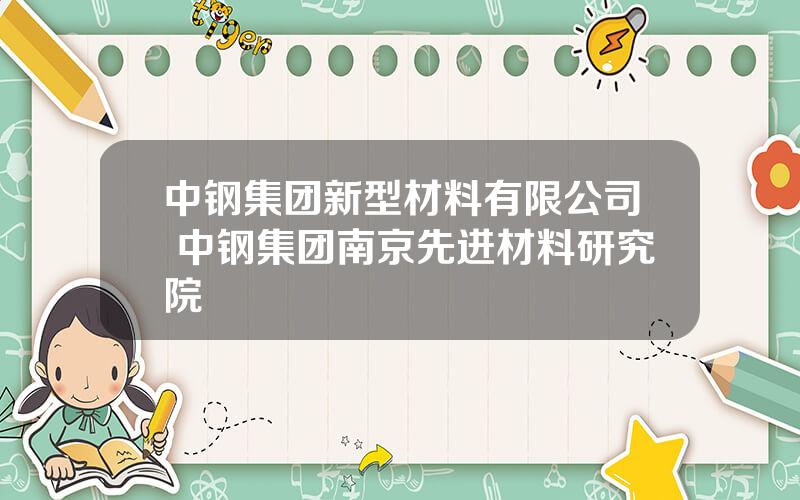 tiger

中钢集团新型材料有限公司 中钢集团南京先进材料研究院